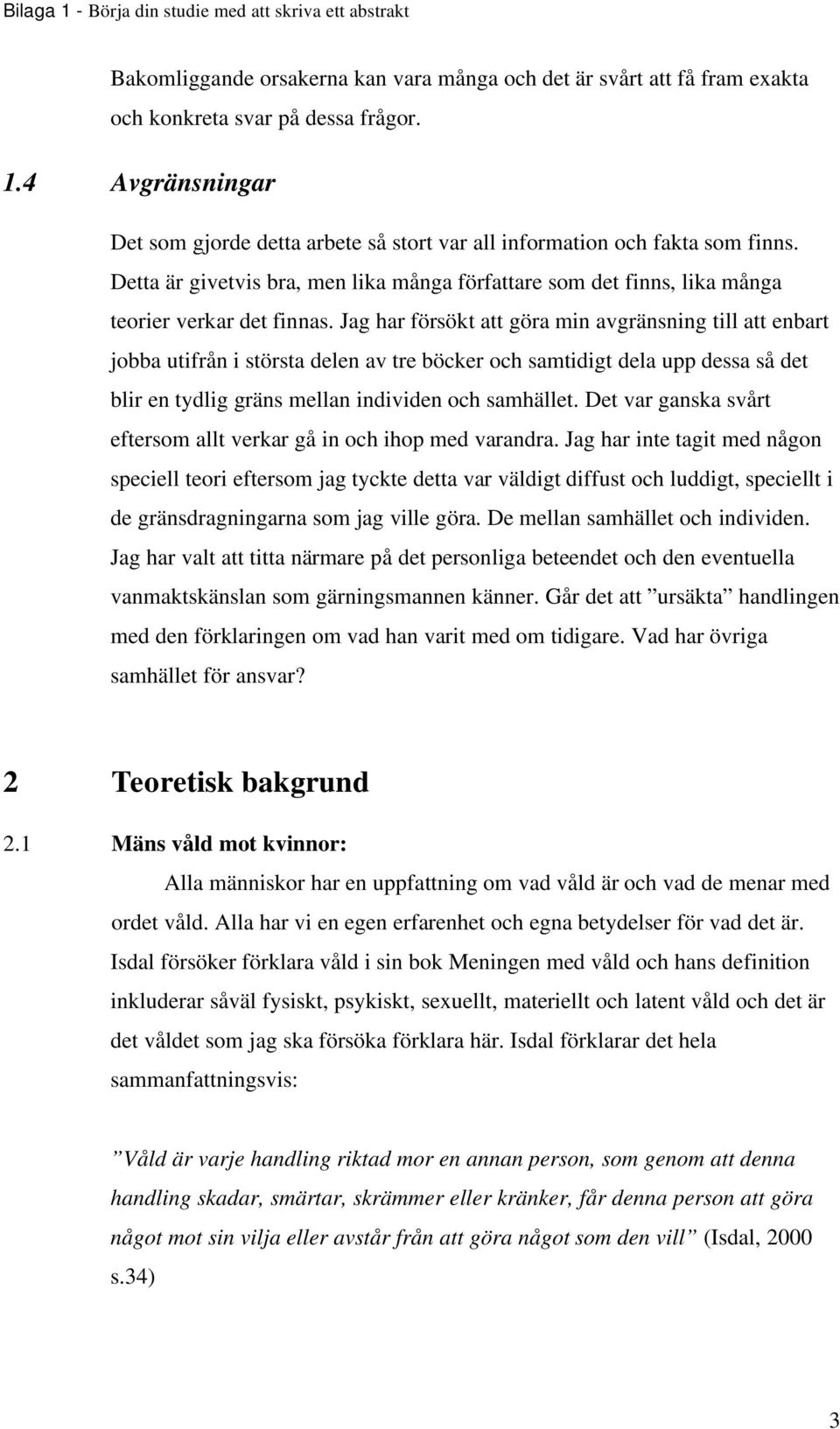 Bilaga 1 - Börja din studie med att skriva ett abstrakt

Bakomliggande orsakerna kan vara många och det är svårt att få fram exakta och konkreta svar på dessa frågor.

1.4 Avgränsningar

Det som gjorde detta arbete så stort var all information och fakta som finns. Detta är givetvis bra, men lika många författare som det finns, lika många teorier verkar det finnas. Jag har försökt att göra min avgränsning till att enbart jobba utifrån i största delen av tre böcker och samtidigt dela upp dessa så det blir en tydlig gräns mellan individen och samhället. Det var ganska svårt eftersom allt verkar gå in och ihop med varandra. Jag har inte tagit med någon speciell teori eftersom jag tyckte detta var väldigt diffust och luddigt, speciellt i de gränsdragningarna som jag ville göra. De mellan samhället och individen. Jag har valt att titta närmare på det personliga beteendet och den eventuella vanmaktskänslan som gärningsmannen känner. Går det att ”ursäkta” handlingen med den förklaringen om vad han varit med om tidigare. Vad har övriga samhället för ansvar?

2 Teoretisk bakgrund

2.1 Mäns våld mot kvinnor:

Alla människor har en uppfattning om vad våld är och vad de menar med ordet våld. Alla har vi en egen erfarenhet och egna betydelser för vad det är. Isdal försöker förklara våld i sin bok Meningen med våld och hans definition inkluderar såväl fysiskt, psykiskt, sexuellt, materiellt och latent våld och det är det våldet som jag ska försöka förklara här. Isdal förklarar det hela sammanfattningsvis:

”Våld är varje handling riktad mor en annan person, som genom att denna handling skadar, smärtar, skrämmer eller kränker, får denna person att göra något mot sin vilja eller avstår från att göra något som den vill” (Isdal, 2000 s.34)

3